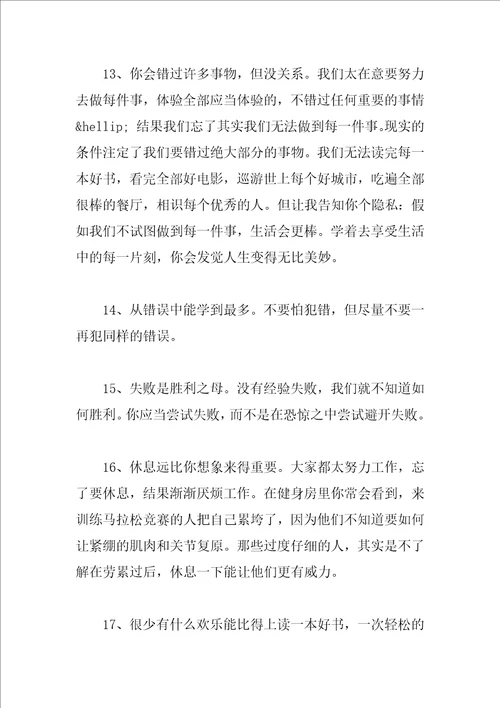 13、你会错过许多事物，但没关系。我们太在意要努力去做每件事，体验全部应当体验的，不错过任何重要的事情&hellip; 结果我们忘了其实我们无法做到每一件事。现实的条件注定了我们要错过绝大部分的事物。我们无法读完每一本好书，看完全部好电影，巡游世上每个好城市，吃遍全部很棒的餐厅，相识每个优秀的人。但让我告知你个隐私：假如我们不试图做到每一件事，生活会更棒。学着去享受生活中的每一片刻，你会发觉人生变得无比美妙。

14、从错误中能学到最多。不要怕犯错，但尽量不要一再犯同样的错误。

15、失败是胜利之母。没有经验失败，我们就不知道如何胜利。你应当尝试失败，而不是在恐惊之中尝试避开失败。

16、休息远比你想象来得重要。大家都太努力工作，忘了要休息，结果渐渐厌烦工作。在健身房里你常会看到，来训练马拉松竞赛的人把自己累垮了，因为他们不知道要如何让紧绷的肌肉和关节复原。那些过度仔细的人，其实是不了解在劳累过后，休息一下能让他们更有威力。

17、很少有什么欢乐能比得上读一本好书，一次轻松的